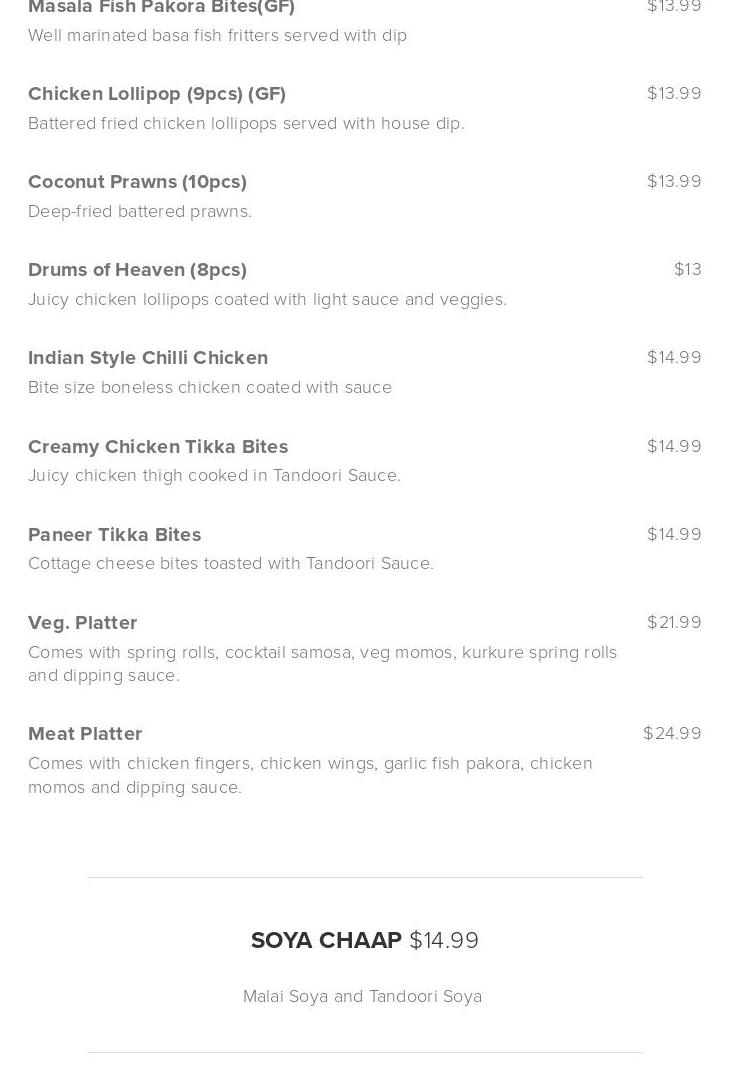 Masala Fish Pakora Bites(GF)
$13.99
Well marinated basa fish fritters served with dip

Chicken Lollipop (9pcs) (GF)
$13.99
Battered fried chicken lollipops served with house dip.

Coconut Prawns (10pcs)
$13.99
Deep-fried battered prawns.

Drums of Heaven (8pcs)
$13
Juicy chicken lollipops coated with light sauce and veggies.

Indian Style Chilli Chicken
$14.99
Bite size boneless chicken coated with sauce

Creamy Chicken Tikka Bites
$14.99
Juicy chicken thigh cooked in Tandoori Sauce.

Paneer Tikka Bites
$14.99
Cottage cheese bites toasted with Tandoori Sauce.

Veg. Platter
$21.99
Comes with spring rolls, cocktail samosa, veg momos, kurkure spring rolls and dipping sauce.

Meat Platter
$24.99
Comes with chicken fingers, chicken wings, garlic fish pakora, chicken momos and dipping sauce.

SOYA CHAAP $14.99

Malai Soya and Tandoori Soya